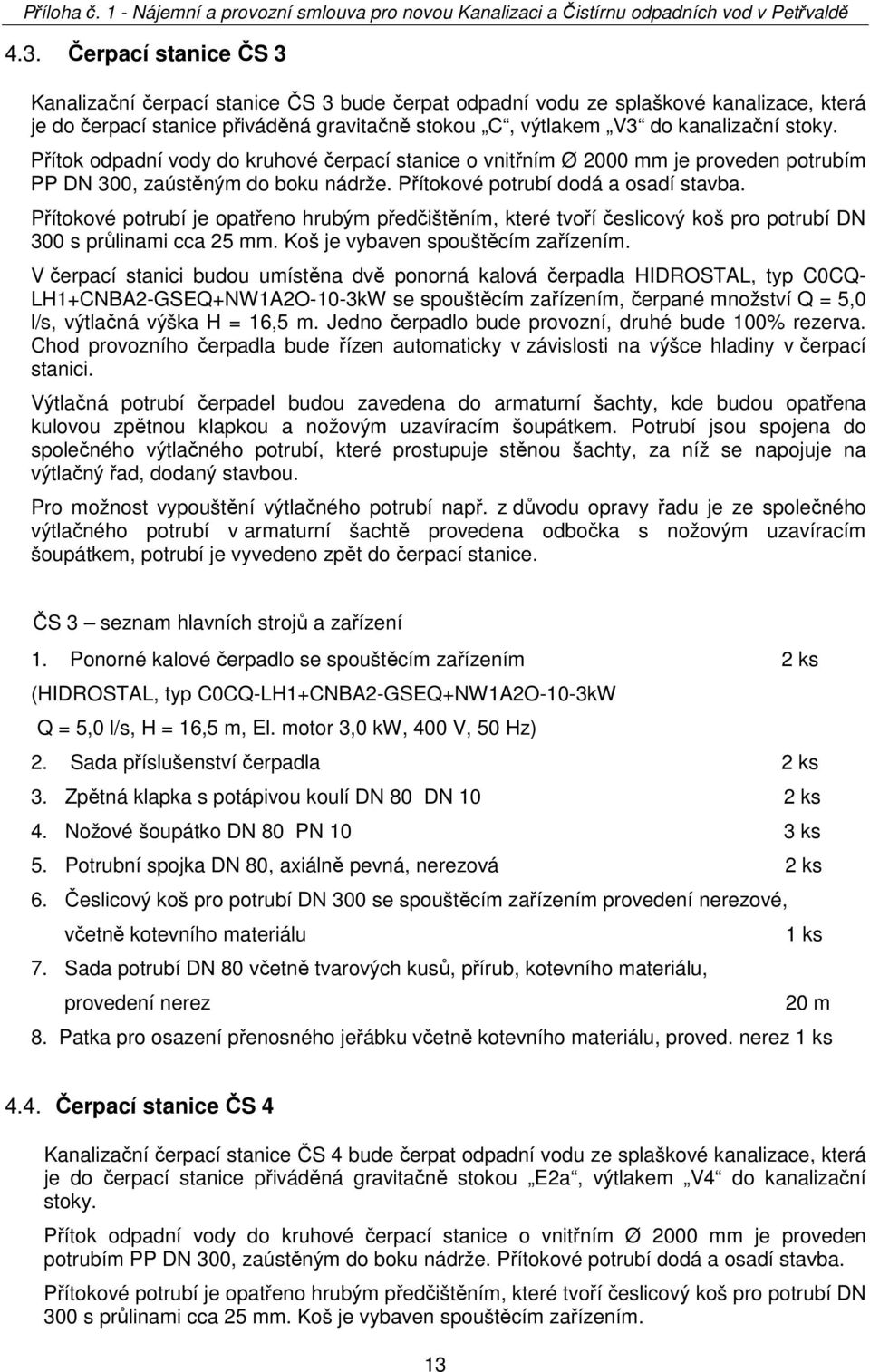 Příloha č. 1 - Nájemní a provozní smlouva pro novou Kanalizaci a Čistírnu odpadních vod v Petřvaldě

4.3. Čerpací stanice ČS 3

Kanalizační čerpací stanice ČS 3 bude čerpat odpadní vodu ze splaškové kanalizace, která je do čerpací stanice přiváděná gravitačně stokou „C“, výtlakem „V3“ do kanalizační stoky.

Přítok odpadní vody do kruhové čerpací stanice o vnitřním Ø 2000 mm je proveden potrubím PP DN 300, zaústěným do boku nádrže. Přítokové potrubí dodá a osadí stavba.

Přítokové potrubí je opatřeno hrubým předčištěním, které tvoří česlicový koš pro potrubí DN 300 s průlinami cca 25 mm. Koš je vybaven spouštěcím zařízením.

V čerpací stanici budou umístěna dvě ponorná kalová čerpadla HIDROSTAL, typ C0CQ-LH1+CNBA2-GSEQ+NW1A2O-10-3kW se spouštěcím zařízením, čerpané množství Q = 5,0 l/s, výtlačná výška H = 16,5 m. Jedno čerpadlo bude provozní, druhé bude 100% rezerva. Chod provozního čerpadla bude řízen automaticky v závislosti na výšce hladiny v čerpací stanici.

Výtlačná potrubí čerpadel budou zavedena do armaturní šachty, kde budou opatřena kulovou zpětnou klapkou a nožovým uzavíracím šoupátkem. Potrubí jsou spojena do společného výtlačného potrubí, které prostupuje stěnou šachty, za níž se napojuje na výtlačný řad, dodaný stavbou.

Pro možnost vypouštění výtlačného potrubí např. z důvodu opravy řadu je ze společného výtlačného potrubí v armaturní šachtě provedena odbočka s nožovým uzavíracím šoupátkem, potrubí je vyvedeno zpět do čerpací stanice.

ČS 3 – seznam hlavních strojů a zařízení

1. Ponorné kalové čerpadlo se spouštěcím zařízením 2 ks

(HIDROSTAL, typ C0CQ-LH1+CNBA2-GSEQ+NW1A2O-10-3kW

Q = 5,0 l/s, H = 16,5 m, El. motor 3,0 kW, 400 V, 50 Hz)

2. Sada příslušenství čerpadla 2 ks

3. Zpětná klapka s potápivou koulí DN 80 DN 10 2 ks

4. Nožové šoupátko DN 80 PN 10 3 ks

5. Potrubní spojka DN 80, axiálně pevná, nerezová 2 ks

6. Česlicový koš pro potrubí DN 300 se spouštěcím zařízením provedení nerezové, včetně kotevního materiálu 1 ks

7. Sada potrubí DN 80 včetně tvarových kusů, přírub, kotevního materiálu, provedení nerez 20 m

8. Patka pro osazení přenosného jeřábku včetně kotevního materiálu, proved. nerez 1 ks

4.4. Čerpací stanice ČS 4

Kanalizační čerpací stanice ČS 4 bude čerpat odpadní vodu ze splaškové kanalizace, která je do čerpací stanice přiváděná gravitačně stokou „E2a“, výtlakem „V4“ do kanalizační stoky.

Přítok odpadní vody do kruhové čerpací stanice o vnitřním Ø 2000 mm je proveden potrubím PP DN 300, zaústěným do boku nádrže. Přítokové potrubí dodá a osadí stavba.

Přítokové potrubí je opatřeno hrubým předčištěním, které tvoří česlicový koš pro potrubí DN 300 s průlinami cca 25 mm. Koš je vybaven spouštěcím zařízením.

13